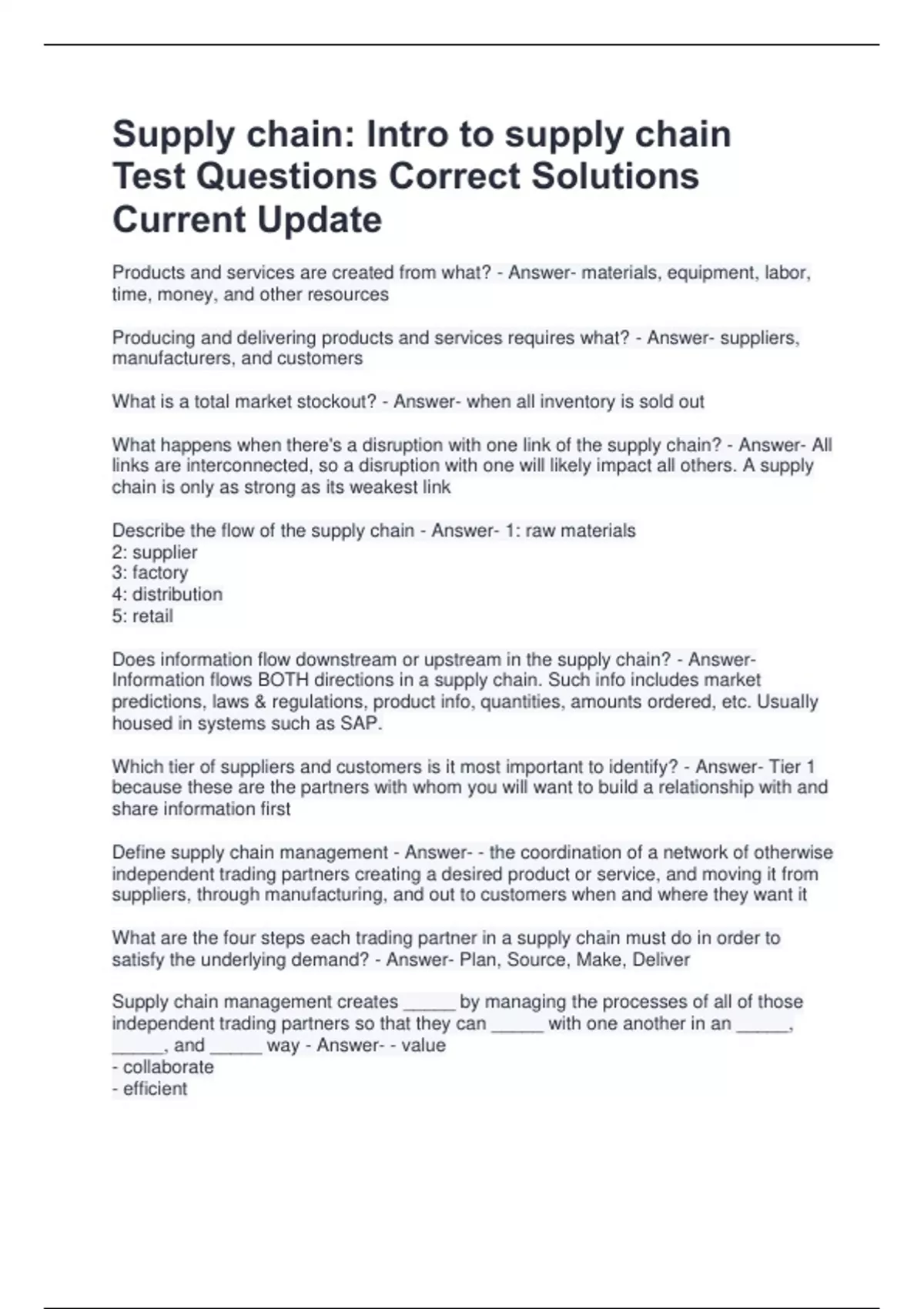 Supply chain: Intro to supply chain Test Questions Correct Solutions Current Update

Products and services are created from what? - Answer- materials, equipment, labor, time, money, and other resources

Producing and delivering products and services requires what? - Answer- suppliers, manufacturers, and customers

What is a total market stockout? - Answer- when all inventory is sold out

What happens when there's a disruption with one link of the supply chain? - Answer- All links are interconnected, so a disruption with one will likely impact all others. A supply chain is only as strong as its weakest link

Describe the flow of the supply chain - Answer- 1: raw materials
2: supplier
3: factory
4: distribution
5: retail

Does information flow downstream or upstream in the supply chain? - Answer- Information flows BOTH directions in a supply chain. Such info includes market predictions, laws & regulations, product info, quantities, amounts ordered, etc. Usually housed in systems such as SAP.

Which tier of suppliers and customers is it most important to identify? - Answer- Tier 1 because these are the partners with whom you will want to build a relationship with and share information first

Define supply chain management - Answer- - the coordination of a network of otherwise independent trading partners creating a desired product or service, and moving it from suppliers, through manufacturing, and out to customers when and where they want it

What are the four steps each trading partner in a supply chain must do in order to satisfy the underlying demand? - Answer- Plan, Source, Make, Deliver

Supply chain management creates _____ by managing the processes of all of those independent trading partners so that they can _____ with one another in an _____, _____, and _____ way - Answer- - value
- collaborate
- efficient